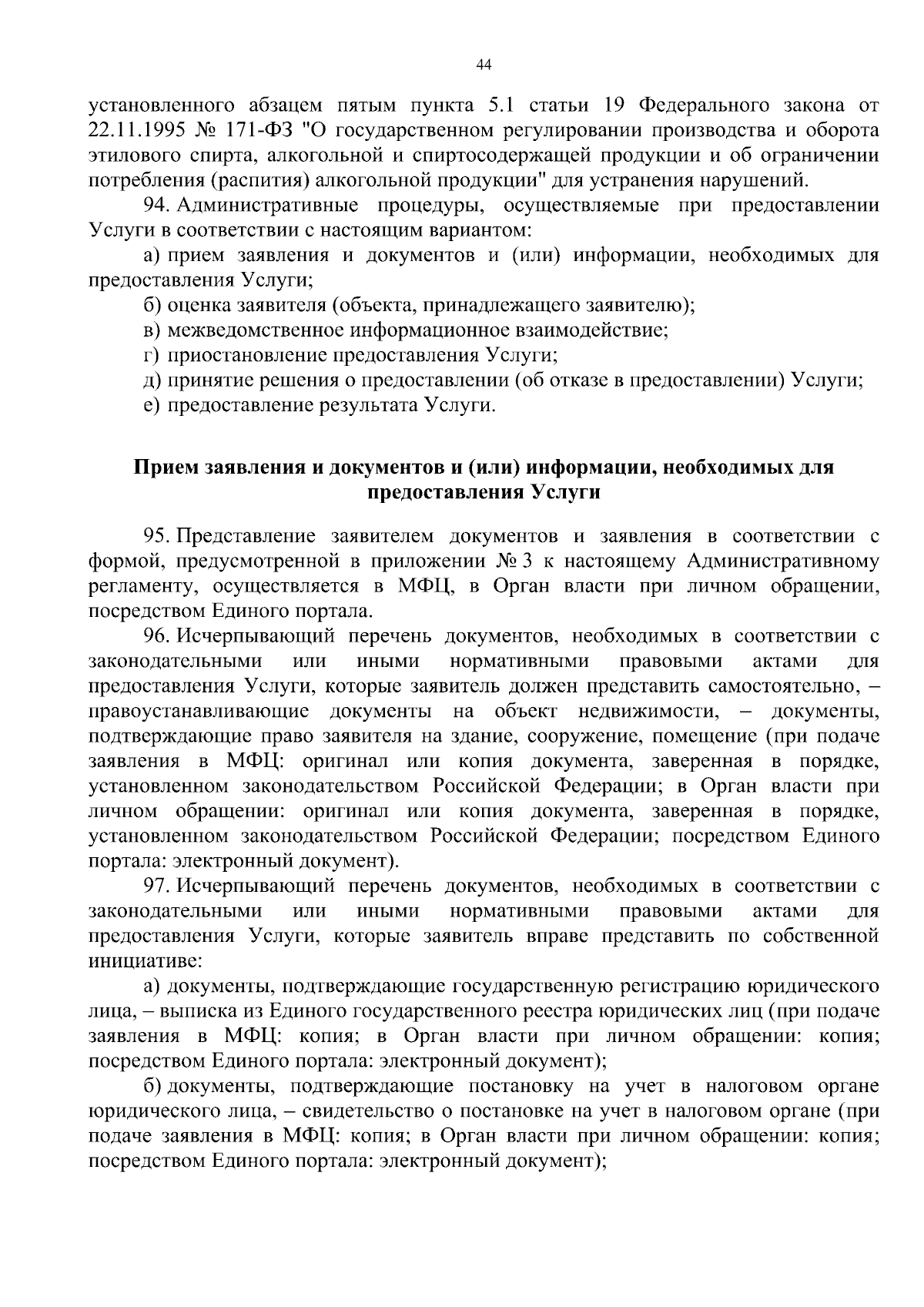 44

установленного абзацем пятым пункта 5.1 статьи 19 Федерального закона от 22.11.1995 № 171-ФЗ "О государственном регулировании производства и оборота этилового спирта, алкогольной и спиртосодержащей продукции и об ограничении потребления (распития) алкогольной продукции" для устранения нарушений.

94. Административные процедуры, осуществляемые при предоставлении Услуги в соответствии с настоящим вариантом:

а) прием заявления и документов и (или) информации, необходимых для предоставления Услуги;

б) оценка заявителя (объекта, принадлежащего заявителю);

в) межведомственное информационное взаимодействие;

г) приостановление предоставления Услуги;

д) принятие решения о предоставлении (об отказе в предоставлении) Услуги;

е) предоставление результата Услуги.

Прием заявления и документов и (или) информации, необходимых для предоставления Услуги

95. Представление заявителем документов и заявления в соответствии с формой, предусмотренной в приложении № 3 к настоящему Административному регламенту, осуществляется в МФЦ, в Орган власти при личном обращении, посредством Единого портала.

96. Исчерпывающий перечень документов, необходимых в соответствии с законодательными или иными нормативными правовыми актами для предоставления Услуги, которые заявитель должен представить самостоятельно, – правоустанавливающие документы на объект недвижимости, – документы, подтверждающие право заявителя на здание, сооружение, помещение (при подаче заявления в МФЦ: оригинал или копия документа, заверенная в порядке, установленном законодательством Российской Федерации; в Орган власти при личном обращении: оригинал или копия документа, заверенная в порядке, установленном законодательством Российской Федерации; посредством Единого портала: электронный документ).

97. Исчерпывающий перечень документов, необходимых в соответствии с законодательными или иными нормативными правовыми актами для предоставления Услуги, которые заявитель вправе представить по собственной инициативе:

а) документы, подтверждающие государственную регистрацию юридического лица, – выписка из Единого государственного реестра юридических лиц (при подаче заявления в МФЦ: копия; в Орган власти при личном обращении: копия; посредством Единого портала: электронный документ);

б) документы, подтверждающие постановку на учет в налоговом органе юридического лица, – свидетельство о постановке на учет в налоговом органе (при подаче заявления в МФЦ: копия; в Орган власти при личном обращении: копия; посредством Единого портала: электронный документ);